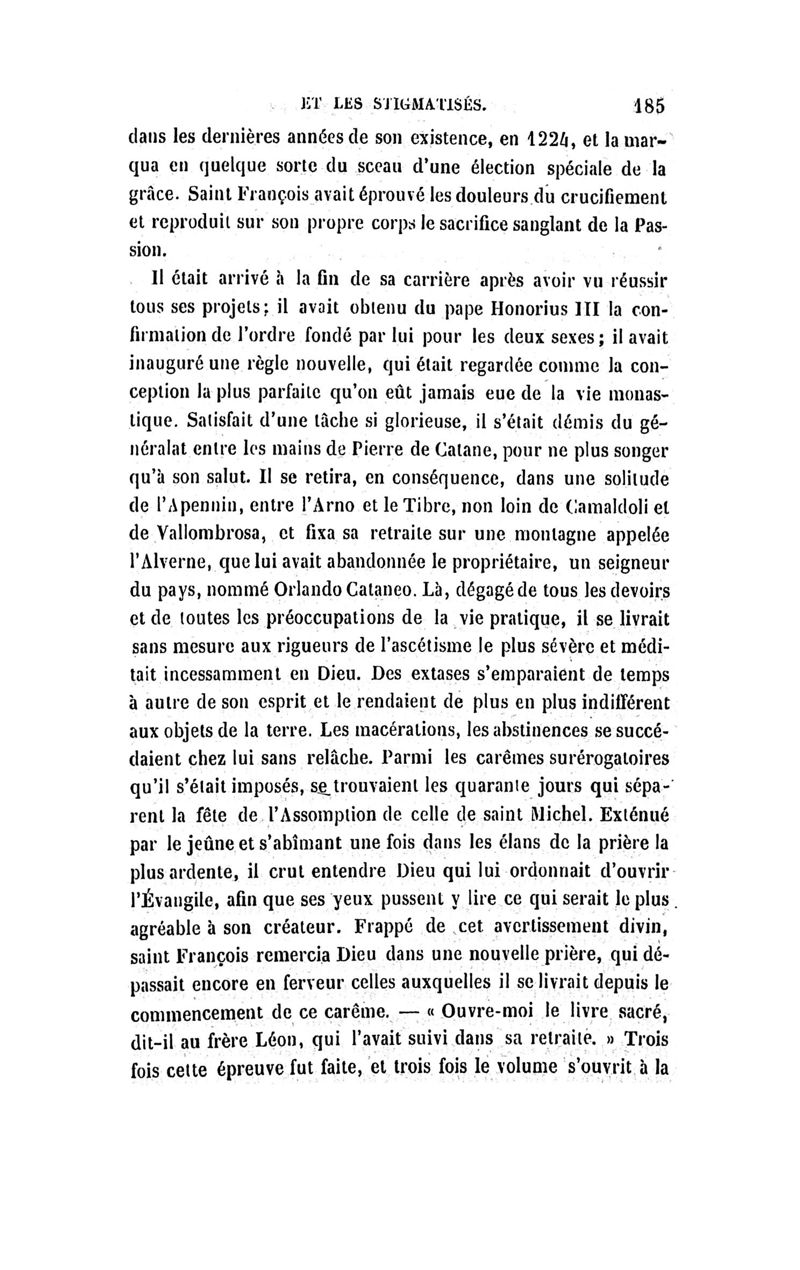 ET LES STIGMATISÉS. 185

dans les dernières années de son existence, en 1224, et la marqua en quelque sorte du sceau d'une élection spéciale de la grâce. Saint François avait éprouvé les douleurs du crucifiement et reproduit sur son propre corps le sacrifice sanglant de la Passion.

Il était arrivé à la fin de sa carrière après avoir vu réussir tous ses projets; il avait obtenu du pape Honorius III la confirmation de l'ordre fondé par lui pour les deux sexes; il avait inauguré une règle nouvelle, qui était regardée comme la conception la plus parfaite qu'on eût jamais eue de la vie monastique. Satisfait d'une tâche si glorieuse, il s'était démis du généralat entre les mains de Pierre de Catane, pour ne plus songer qu'à son salut. Il se retira, en conséquence, dans une solitude de l'Apennin, entre l'Arno et le Tibre, non loin de Camaldoli et de Vallombrosa, et fixa sa retraite sur une montagne appelée l'Alverne, que lui avait abandonnée le propriétaire, un seigneur du pays, nommé Orlando Cataneo. Là, dégagé de tous les devoirs et de toutes les préoccupations de la vie pratique, il se livrait sans mesure aux rigueurs de l'ascétisme le plus sévère et méditait incessamment en Dieu. Des extases s'emparaient de temps à autre de son esprit et le rendaient de plus en plus indifférent aux objets de la terre. Les macérations, les abstinences se succédaient chez lui sans relâche. Parmi les carêmes surérogatoires qu'il s'était imposés, se trouvaient les quarante jours qui séparent la fête de l'Assomption de celle de saint Michel. Exténué par le jeûne et s'abîmant une fois dans les élans de la prière la plus ardente, il crut entendre Dieu qui lui ordonnait d'ouvrir l'Évangile, afin que ses yeux pussent y lire ce qui serait le plus agréable à son créateur. Frappé de cet avertissement divin, saint François remercia Dieu dans une nouvelle prière, qui dépassait encore en ferveur celles auxquelles il se livrait depuis le commencement de ce carême. — « Ouvre-moi le livre sacré, dit-il au frère Léon, qui l'avait suivi dans sa retraite. » Trois fois cette épreuve fut faite, et trois fois le volume s'ouvrit à la